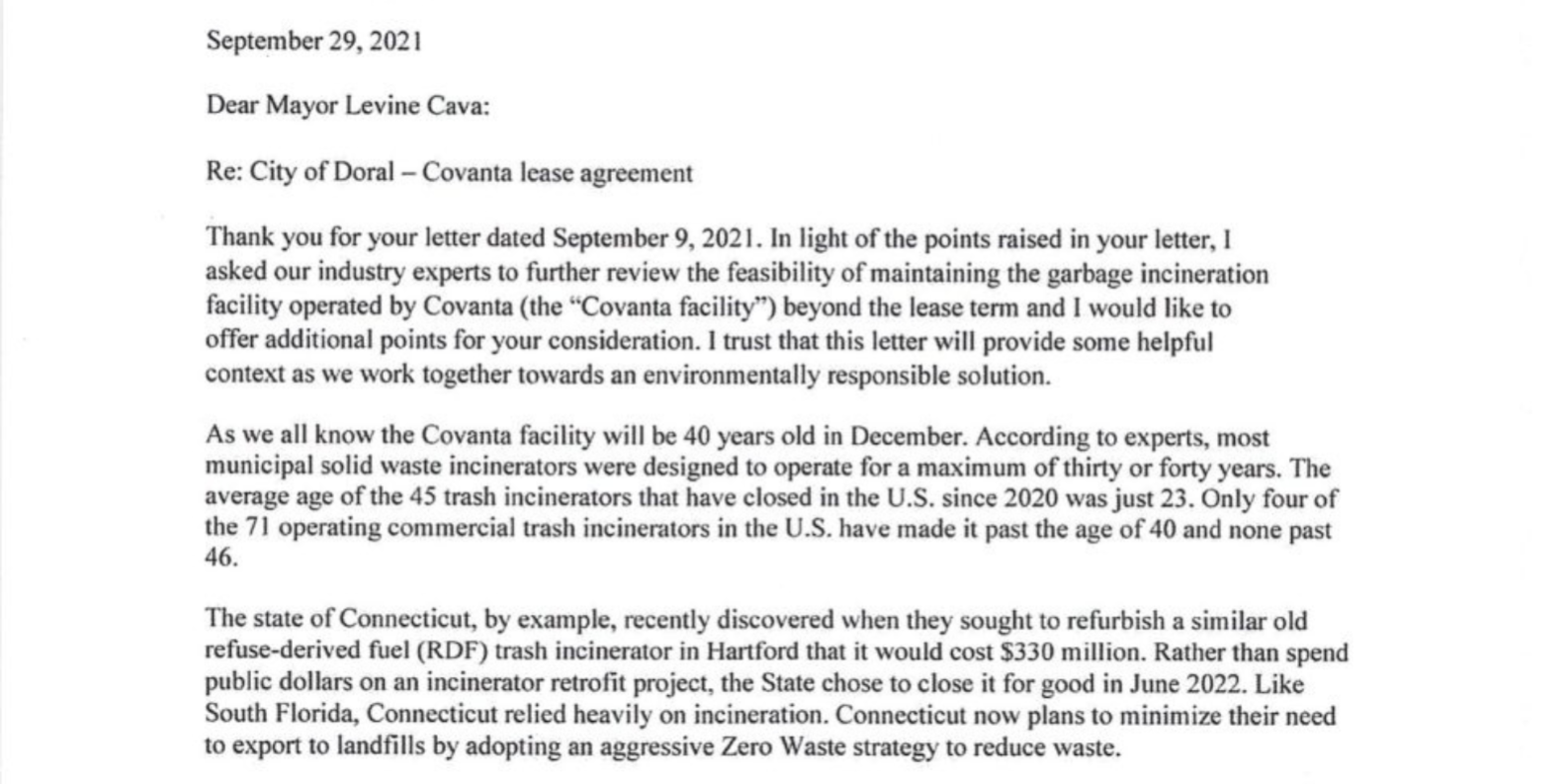 September 29, 2021

Dear Mayor Levine Cava:

Re: City of Doral – Covanta lease agreement

Thank you for your letter dated September 9, 2021. In light of the points raised in your letter, I asked our industry experts to further review the feasibility of maintaining the garbage incineration facility operated by Covanta (the "Covanta facility") beyond the lease term and I would like to offer additional points for your consideration. I trust that this letter will provide some helpful context as we work together towards an environmentally responsible solution.

As we all know the Covanta facility will be 40 years old in December. According to experts, most municipal solid waste incinerators were designed to operate for a maximum of thirty or forty years. The average age of the 45 trash incinerators that have closed in the U.S. since 2020 was just 23. Only four of the 71 operating commercial trash incinerators in the U.S. have made it past the age of 40 and none past 46.

The state of Connecticut, by example, recently discovered when they sought to refurbish a similar old refuse-derived fuel (RDF) trash incinerator in Hartford that it would cost $330 million. Rather than spend public dollars on an incinerator retrofit project, the State chose to close it for good in June 2022. Like South Florida, Connecticut relied heavily on incineration. Connecticut now plans to minimize their need to export to landfills by adopting an aggressive Zero Waste strategy to reduce waste.